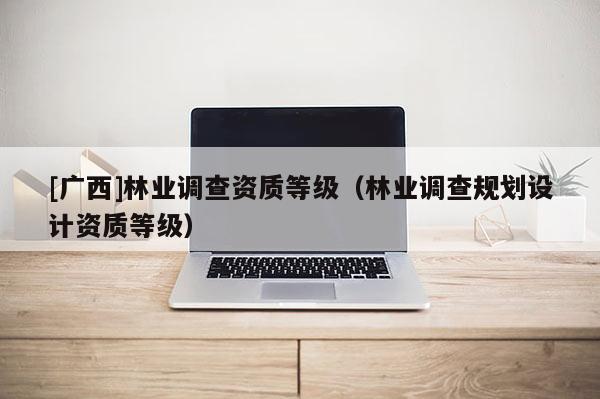 [广西]林业调查资质等级（林业调查规划设计资质等级）